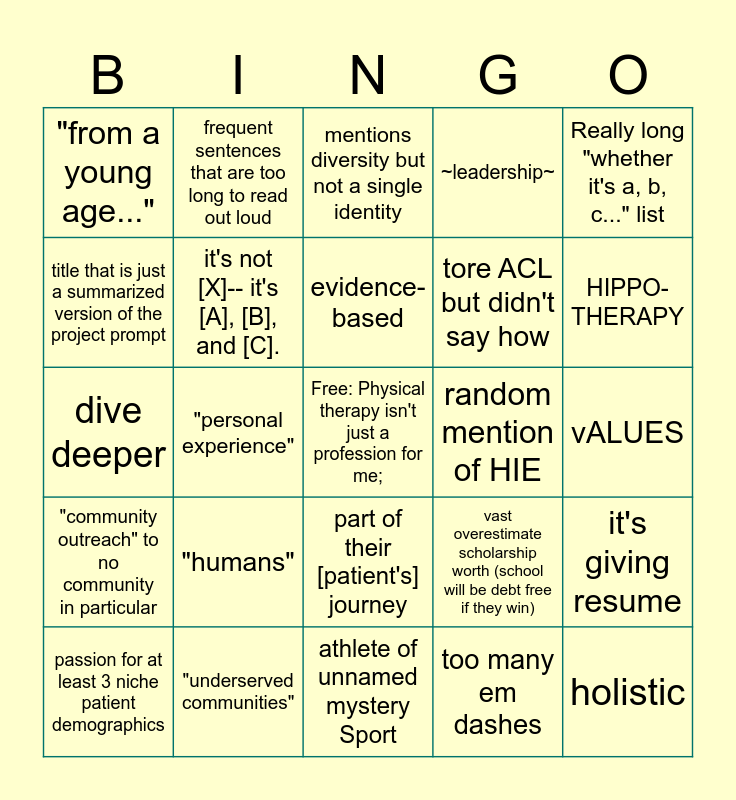 | B | I | N | G | O |
|---|---|---|---|---|
| "from a young age..." | frequent sentences that are too long to read out loud | mentions diversity but not a single identity | ~leadership~ | Really long "whether it's a, b, c..." list |
| title that is just a summarized version of the project prompt | it's not [X]-- it's [A], [B], and [C]. | evidence-based | tore ACL but didn't say how | HIPPO-THERAPY |
| dive deeper | "personal experience" | Free: Physical therapy isn't just a profession for me; | random mention of HIE | vALUES |
| "community outreach" to no community in particular | "humans" | part of their [patient's] journey | vast overestimate scholarship worth (school will be debt free if they win) | it's giving resume |
| passion for at least 3 niche patient demographics | "underserved communities" | athlete of unnamed mystery Sport | too many em dashes | holistic |